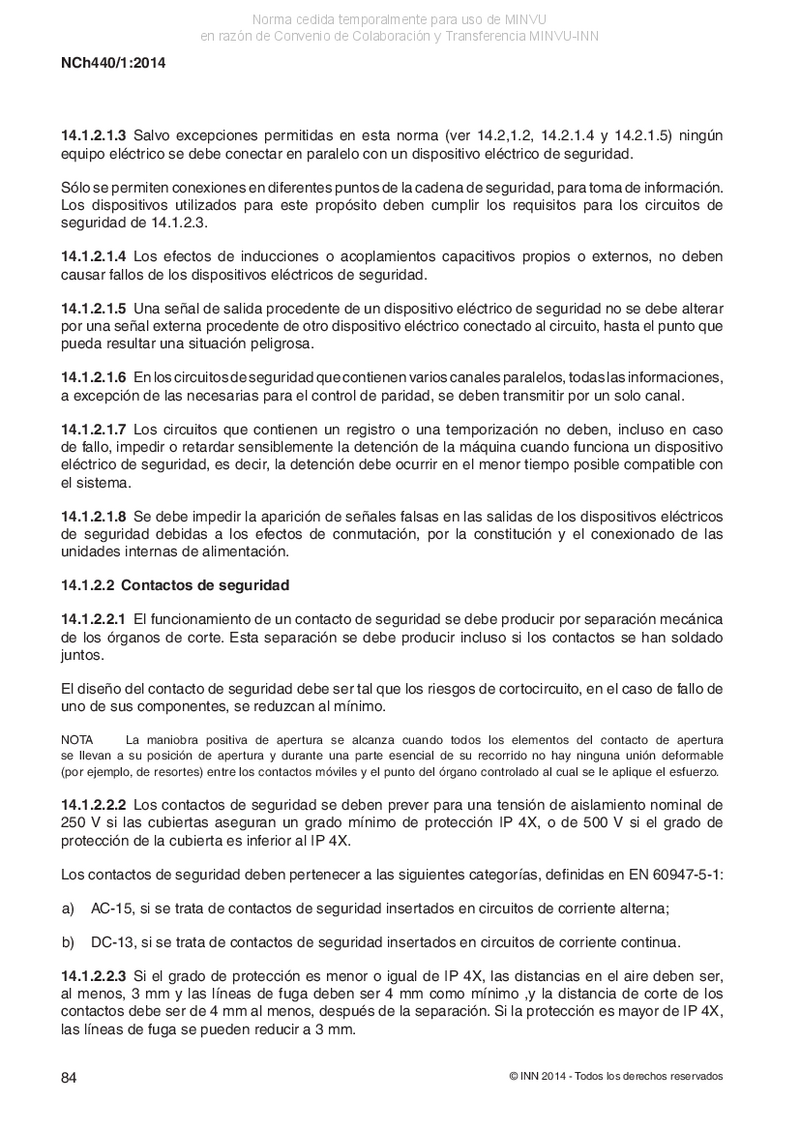 Norma cedida temporalmente para uso de MINVU
en razón de Convenio de Colaboración y Transferencia MINVU-INN

NCh440/1:2014

14.1.2.1.3 Salvo excepciones permitidas en esta norma (ver 14.2,1.2, 14.2.1.4 y 14.2.1.5) ningún equipo eléctrico se debe conectar en paralelo con un dispositivo eléctrico de seguridad.

Sólo se permiten conexiones en diferentes puntos de la cadena de seguridad, para toma de información. Los dispositivos utilizados para este propósito deben cumplir los requisitos para los circuitos de seguridad de 14.1.2.3.

14.1.2.1.4 Los efectos de inducciones o acoplamientos capacitivos propios o externos, no deben causar fallos de los dispositivos eléctricos de seguridad.

14.1.2.1.5 Una señal de salida procedente de un dispositivo eléctrico de seguridad no se debe alterar por una señal externa procedente de otro dispositivo eléctrico conectado al circuito, hasta el punto que pueda resultar una situación peligrosa.

14.1.2.1.6 En los circuitos de seguridad que contienen varios canales paralelos, todas las informaciones, a excepción de las necesarias para el control de paridad, se deben transmitir por un solo canal.

14.1.2.1.7 Los circuitos que contienen un registro o una temporización no deben, incluso en caso de fallo, impedir o retardar sensiblemente la detención de la máquina cuando funciona un dispositivo eléctrico de seguridad, es decir, la detención debe ocurrir en el menor tiempo posible compatible con el sistema.

14.1.2.1.8 Se debe impedir la aparición de señales falsas en las salidas de los dispositivos eléctricos de seguridad debidas a los efectos de conmutación, por la constitución y el conexionado de las unidades internas de alimentación.

14.1.2.2 Contactos de seguridad

14.1.2.2.1 El funcionamiento de un contacto de seguridad se debe producir por separación mecánica de los órganos de corte. Esta separación se debe producir incluso si los contactos se han soldado juntos.

El diseño del contacto de seguridad debe ser tal que los riesgos de cortocircuito, en el caso de fallo de uno de sus componentes, se reduzcan al mínimo.

NOTA La maniobra positiva de apertura se alcanza cuando todos los elementos del contacto de apertura se llevan a su posición de apertura y durante una parte esencial de su recorrido no hay ninguna unión deformable (por ejemplo, de resortes) entre los contactos móviles y el punto del órgano controlado al cual se le aplique el esfuerzo.

14.1.2.2.2 Los contactos de seguridad se deben prever para una tensión de aislamiento nominal de 250 V si las cubiertas aseguran un grado mínimo de protección IP 4X, o de 500 V si el grado de protección de la cubierta es inferior al IP 4X.

Los contactos de seguridad deben pertenecer a las siguientes categorías, definidas en EN 60947-5-1:

a) AC-15, si se trata de contactos de seguridad insertados en circuitos de corriente alterna;

b) DC-13, si se trata de contactos de seguridad insertados en circuitos de corriente continua.

14.1.2.2.3 Si el grado de protección es menor o igual de IP 4X, las distancias en el aire deben ser, al menos, 3 mm y las líneas de fuga deben ser 4 mm como mínimo ,y la distancia de corte de los contactos debe ser de 4 mm al menos, después de la separación. Si la protección es mayor de IP 4X, las líneas de fuga se pueden reducir a 3 mm.

84 © INN 2014 - Todos los derechos reservados